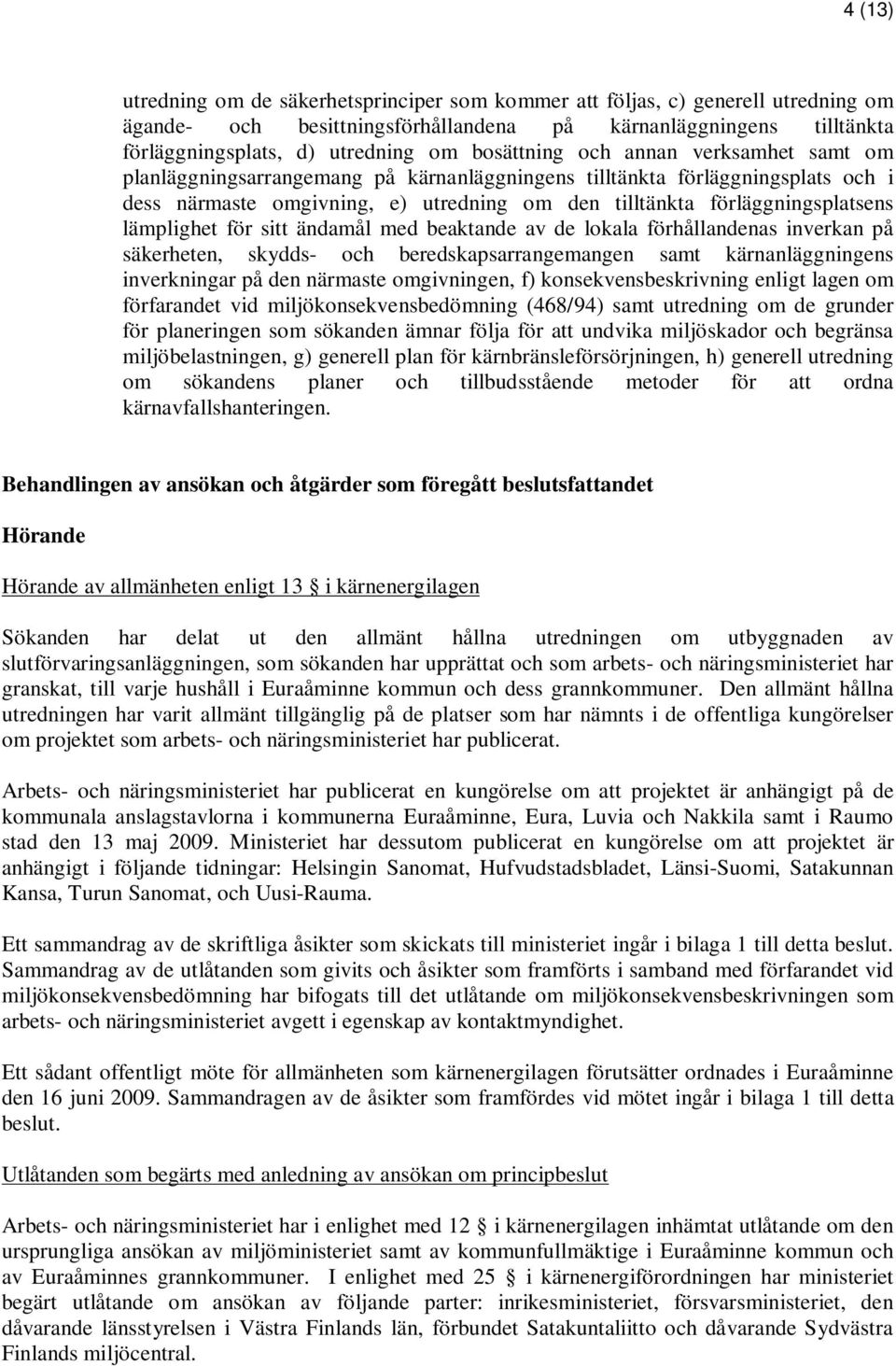 4 (13)

utredning om de säkerhetsprinciper som kommer att följas, c) generell utredning om ägande- och besittningsförhållandena på kärnanläggningens tilltänkta förläggningsplats, d) utredning om bosättning och annan verksamhet samt om planläggningsarrangemang på kärnanläggningens tilltänkta förläggningsplats och i dess närmaste omgivning, e) utredning om den tilltänkta förläggningsplatsens lämplighet för sitt ändamål med beaktande av de lokala förhållandenas inverkan på säkerheten, skydds- och beredskapsarrangemangen samt kärnanläggningens inverkningar på den närmaste omgivningen, f) konsekvensbeskrivning enligt lagen om förfarandet vid miljökonsekvensbedömning (468/94) samt utredning om de grunder för planeringen som sökanden ämnar följa för att undvika miljöskador och begränsa miljöbelastningen, g) generell plan för kärnbränsleförsörjningen, h) generell utredning om sökandens planer och tillbudsstående metoder för att ordna kärnavfallshanteringen.

Behandlingen av ansökan och åtgärder som föregått beslutsfattandet

Hörande

Hörande av allmänheten enligt 13 § i kärnenergilagen

Sökanden har delat ut den allmänt hållna utredningen om utbyggnaden av slutförvaringsanläggningen, som sökanden har upprättat och som arbets- och näringsministeriet har granskat, till varje hushåll i Euraåminne kommun och dess grannkommuner. Den allmänt hållna utredningen har varit allmänt tillgänglig på de platser som har nämnts i de offentliga kungörelser om projektet som arbets- och näringsministeriet har publicerat.

Arbets- och näringsministeriet har publicerat en kungörelse om att projektet är anhängigt på de kommunala anslagstavlorna i kommunerna Euraåminne, Eura, Luvia och Nakkila samt i Raumo stad den 13 maj 2009. Ministeriet har dessutom publicerat en kungörelse om att projektet är anhängigt i följande tidningar: Helsingin Sanomat, Hufvudstadsbladet, Länsi-Suomi, Satakunnan Kansa, Turun Sanomat, och Uusi-Rauma.

Ett sammandrag av de skriftliga åsikter som skickats till ministeriet ingår i bilaga 1 till detta beslut. Sammandrag av de utlåtanden som givits och åsikter som framförts i samband med förfarandet vid miljökonsekvensbedömning har bifogats till det utlåtande om miljökonsekvensbeskrivningen som arbets- och näringsministeriet avgett i egenskap av kontaktmyndighet.

Ett sådant offentligt möte för allmänheten som kärnenergilagen förutsätter ordnades i Euraåminne den 16 juni 2009. Sammandragen av de åsikter som framfördes vid mötet ingår i bilaga 1 till detta beslut.

Utlåtanden som begärts med anledning av ansökan om principbeslut

Arbets- och näringsministeriet har i enlighet med 12 § i kärnenergilagen inhämtat utlåtande om den ursprungliga ansökan av miljöministeriet samt av kommunfullmäktige i Euraåminne kommun och av Euraåminnes grannkommuner. I enlighet med 25 § i kärnenergiförordningen har ministeriet begärt utlåtande om ansökan av följande parter: inrikesministeriet, försvarsministeriet, den dåvarande länsstyrelsen i Västra Finlands län, förbundet Satakuntaliitto och dåvarande Sydvästra Finlands miljöcentral.